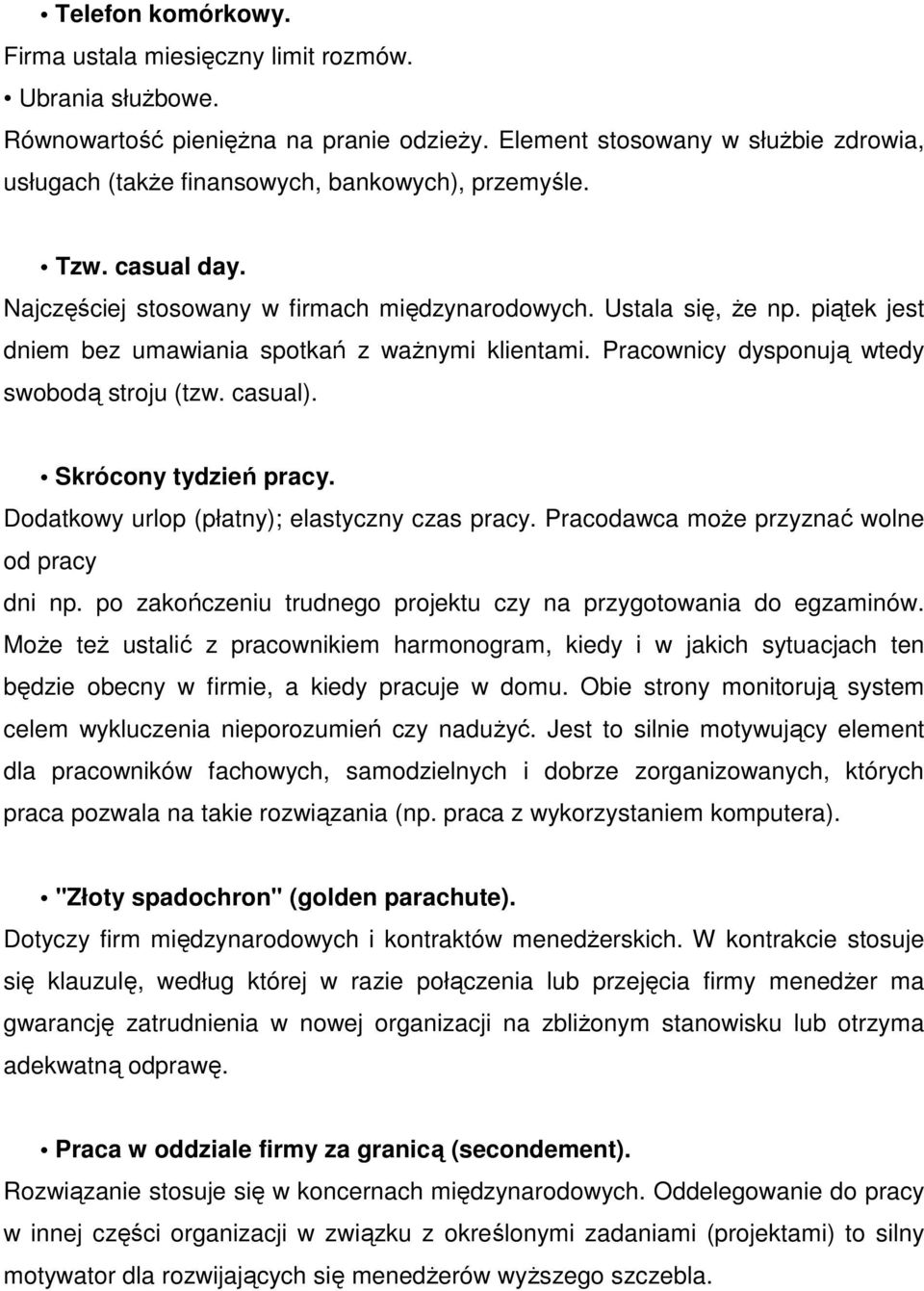 • Telefon komórkowy.
Firma ustala miesięczny limit rozmów.

• Ubrania służbowe.
Równowartość pieniężna na pranie odzieży. Element stosowany w służbie zdrowia, usługach (także finansowych, bankowych), przemyśle.

• Tzw. casual day.
Najczęściej stosowany w firmach międzynarodowych. Ustala się, że np. piątek jest dniem bez umawiania spotkań z ważnymi klientami. Pracownicy dysponują wtedy swobodą stroju (tzw. casual).

• Skrócony tydzień pracy.
Dodatkowy urlop (płatny); elastyczny czas pracy. Pracodawca może przyznać wolne od pracy
dni np. po zakończeniu trudnego projektu czy na przygotowania do egzaminów. Może też ustalić z pracownikiem harmonogram, kiedy i w jakich sytuacjach ten będzie obecny w firmie, a kiedy pracuje w domu. Obie strony monitorują system celem wykluczenia nieporozumień czy nadużyć. Jest to silnie motywujący element dla pracowników fachowych, samodzielnych i dobrze zorganizowanych, których praca pozwala na takie rozwiązania (np. praca z wykorzystaniem komputera).

• "Złoty spadochron" (golden parachute).
Dotyczy firm międzynarodowych i kontraktów menedżerskich. W kontrakcie stosuje się klauzulę, według której w razie połączenia lub przejęcia firmy menedżer ma gwarancję zatrudnienia w nowej organizacji na zbliżonym stanowisku lub otrzyma adekwatną odprawę.

• Praca w oddziale firmy za granicą (secondement).
Rozwiązanie stosuje się w koncernach międzynarodowych. Oddelegowanie do pracy w innej części organizacji w związku z określonymi zadaniami (projektami) to silny motywator dla rozwijających się menedżerów wyższego szczebla.